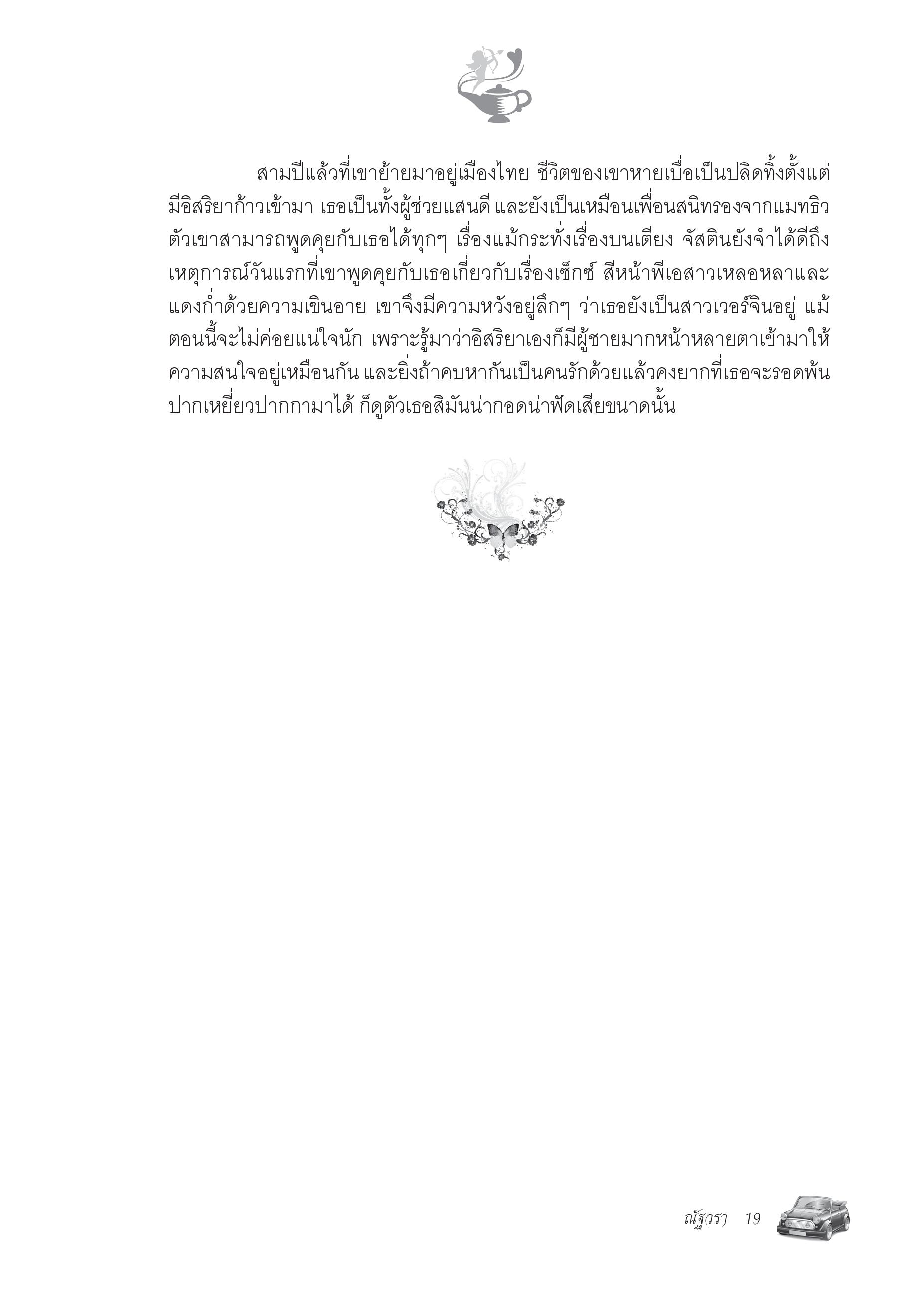 สามปีแล้วที่เขาย้ายมาอยู่เมืองไทย ชีวิตของเขาหายเบื่อเป็นปลิดทิ้งตั้งแต่มีอิสริยาก้าวเข้ามา เธอเป็นทั้งผู้ช่วยแสนดี และยังเป็นเหมือนเพื่อนสนิทรองจากแมทธิว ตัวเขาสามารถพูดคุยกับเธอได้ทุกๆ เรื่องแม้กระทั่งเรื่องบนเตียง จัสตินยังจำได้ดีถึงเหตุการณ์วันแรกที่เขาพูดคุยกับเธอเกี่ยวกับเรื่องเซ็กซ์ สีหน้าพีเอสาวเหลอหลาและแดงก่ำด้วยความเขินอาย เขาจึงมีความหวังอยู่ลึกๆ ว่าเธอยังเป็นสาวเวอร์จินอยู่ แม้ตอนนี้จะไม่ค่อยแน่ใจนัก เพราะรู้มาว่าอิสริยาเองก็มีผู้ชายมากหน้าหลายตาเข้ามาให้ความสนใจอยู่เหมือนกัน และยิ่งถ้าคบหากันเป็นคนรักด้วยแล้วคงยากที่เธอจะรอดพ้นปากเหยี่ยวปากกามาได้ ก็ดูตัวเธอสิมันน่ากอดน่าฟัดเสียขนาดนั้น

ณัฐวรา 19